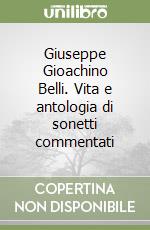 unilibro

Giuseppe Gioachino Belli. Vita e antologia di sonetti commentati

COPERTINA NON DISPONIBILE